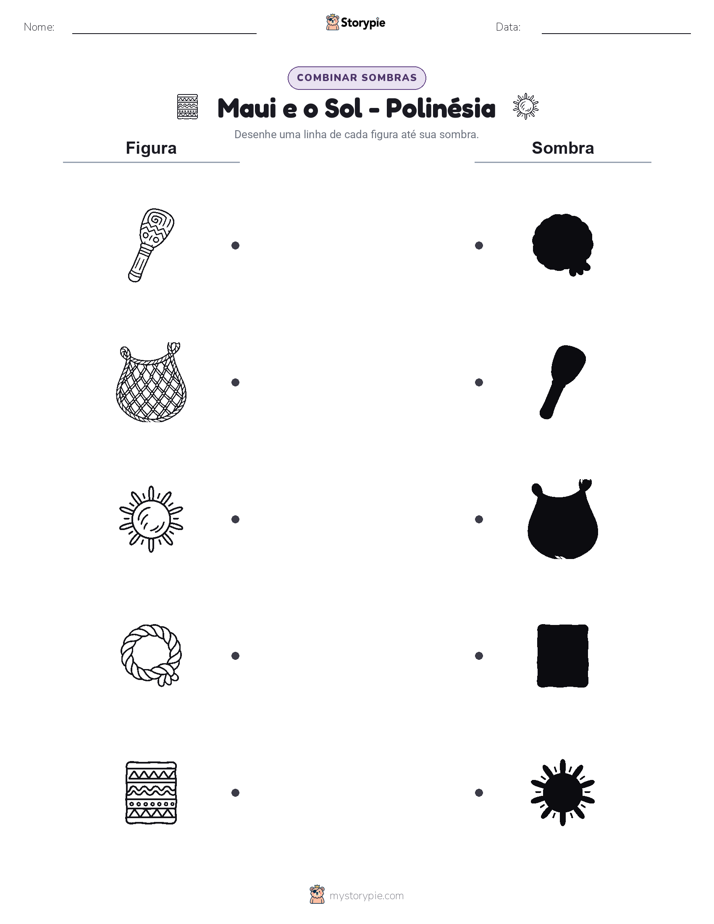 Nome:

Storypie

Data:

COMBINAR SOMBRAS

Maui e o Sol - Polinésia

Desenhe uma linha de cada figura até sua sombra.

Figura

Sombra

mystorypie.com